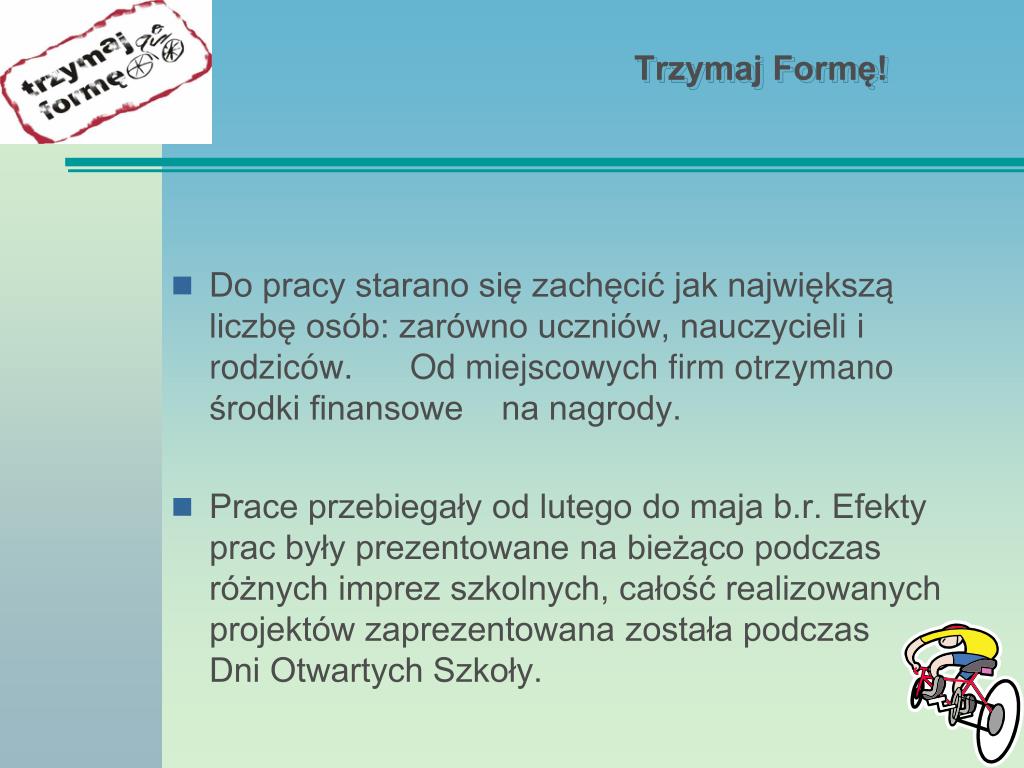 trzymaj formę

Trzymaj Formę!

Do pracy starano się zachęcić jak największą liczbę osób: zarówno uczniów, nauczycieli i rodziców. Od miejscowych firm otrzymano środki finansowe na nagrody.

Prace przebiegały od lutego do maja b.r. Efekty prac były prezentowane na bieżąco podczas różnych imprez szkolnych, całość realizowanych projektów zaprezentowana została podczas Dni Otwartych Szkoły.